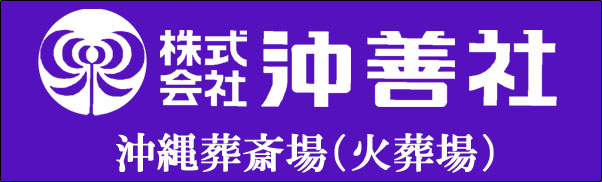 株式会社 沖善社

沖縄葬斎場(火葬場)